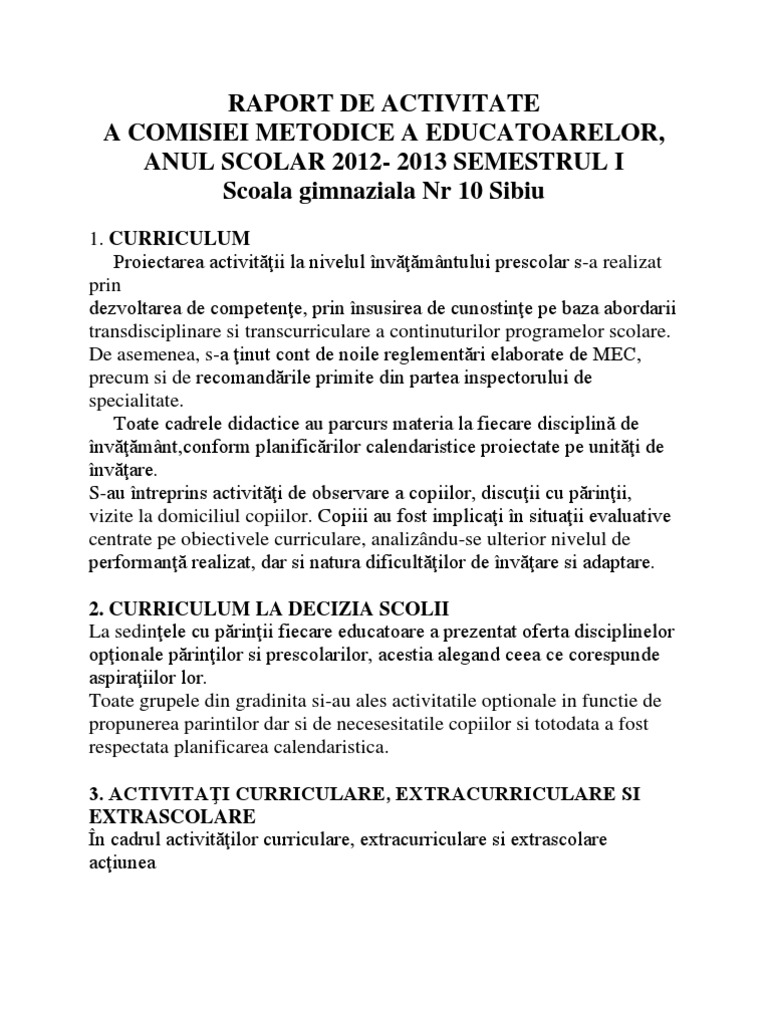 RAPORT DE ACTIVITATE
A COMISIEI METODICE A EDUCATOARELOR,
ANUL SCOLAR 2012- 2013 SEMESTRUL I
Scoala gimnaziala Nr 10 Sibiu

1. CURRICULUM
Proiectarea activităţii la nivelul învăţământului prescolar s-a realizat prin
dezvoltarea de competenţe, prin însusirea de cunostinţe pe baza abordarii transdisciplinare si transcurriculare a continuturilor programelor scolare. De asemenea, s-a ţinut cont de noile reglementări elaborate de MEC, precum si de recomandările primite din partea inspectorului de specialitate.
Toate cadrele didactice au parcurs materia la fiecare disciplină de învăţământ,conform planificărilor calendaristice proiectate pe unităţi de învăţare.
S-au întreprins activităţi de observare a copiilor, discuţii cu părinţii, vizite la domiciliul copiilor. Copiii au fost implicaţi în situaţii evaluative centrate pe obiectivele curriculare, analizându-se ulterior nivelul de performanţă realizat, dar si natura dificultăţilor de învăţare si adaptare.

2. CURRICULUM LA DECIZIA SCOLII
La sedinţele cu părinţii fiecare educatoare a prezentat oferta disciplinelor opţionale părinţilor si prescolarilor, acestia alegand ceea ce corespunde aspiraţiilor lor.
Toate grupele din gradinita si-au ales activitatile optionale in functie de propunerea parintilor dar si de necesesitatile copiilor si totodata a fost respectata planificarea calendaristica.

3. ACTIVITAŢI CURRICULARE, EXTRACURRICULARE SI EXTRASCOLARE
În cadrul activităţilor curriculare, extracurriculare si extrascolare acţiunea